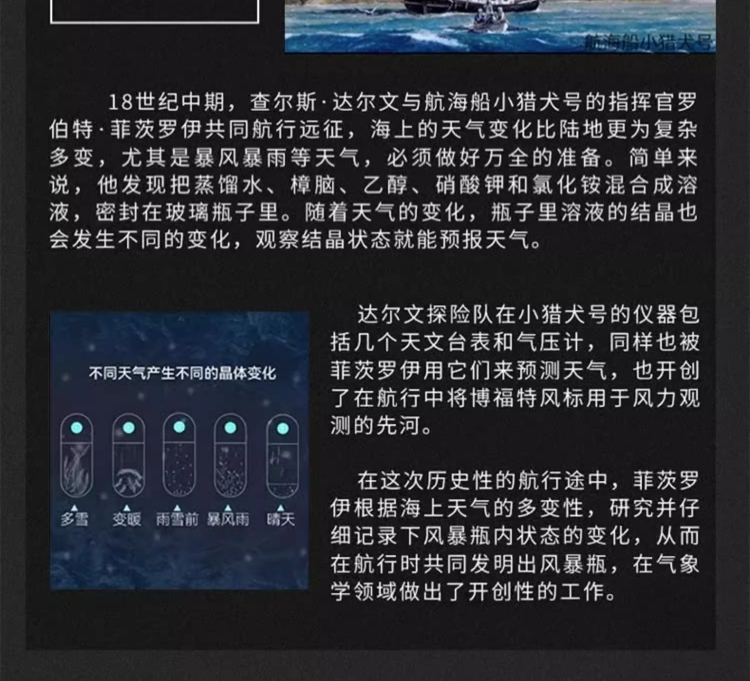 航海船小猎犬号

18世纪中期，查尔斯·达尔文与航海船小猎犬号的指挥官罗伯特·菲茨罗伊共同航行远征，海上的天气变化比陆地更为复杂多变，尤其是暴风暴雨等天气，必须做好万全的准备。简单来说，他发现把蒸馏水、樟脑、乙醇、硝酸钾和氯化铵混合成溶液，密封在玻璃瓶子里。随着天气的变化，瓶子里溶液的结晶也会发生不同的变化，观察结晶状态就能预报天气。

不同天气产生不同的晶体变化

多雪 变暖 雨雪前 暴风雨 晴天

达尔文探险队在小猎犬号的仪器包括几个天文台表和气压计，同样也被菲茨罗伊用它们来预测天气，也开创了在航行中将博福特风标用于风力观测的先河。

在这次历史性的航行途中，菲茨罗伊根据海上天气的多变性，研究并仔细记录下风暴瓶内状态的变化，从而在航行时共同发明出风暴瓶，在气象学领域做出了开创性的工作。